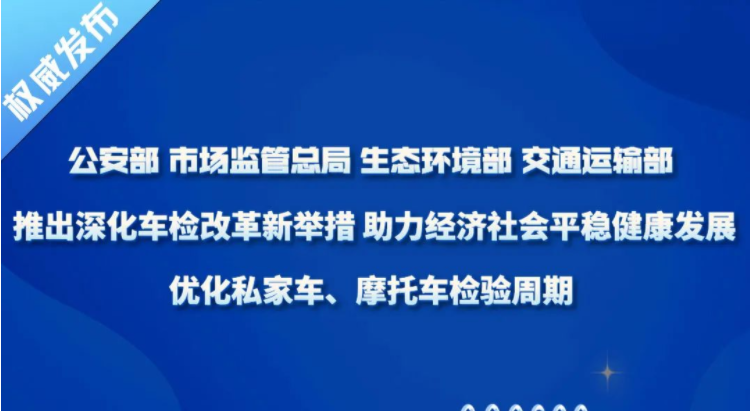 权威发布

公安部 市场监管总局 生态环境部 交通运输部

推出深化车检改革新举措 助力经济社会平稳健康发展

优化私家车、摩托车检验周期